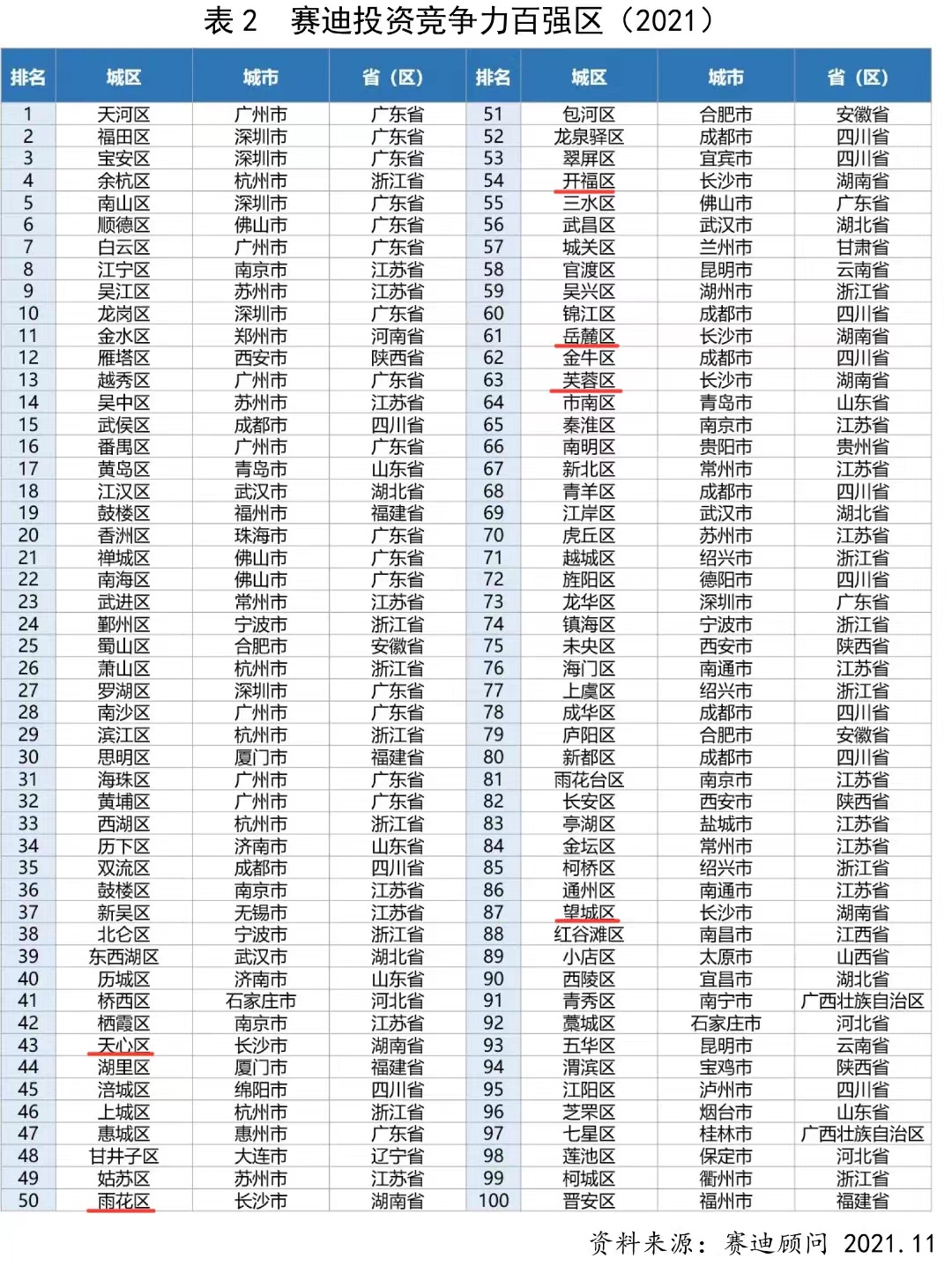 表 2　赛迪投资竞争力百强区（2021）

| 排名 | 城区 | 城市 | 省（区） | 排名 | 城区 | 城市 | 省（区） |
|---|---|---|---|---|---|---|---|
| 1 | 天河区 | 广州市 | 广东省 | 51 | 包河区 | 合肥市 | 安徽省 |
| 2 | 福田区 | 深圳市 | 广东省 | 52 | 龙泉驿区 | 成都市 | 四川省 |
| 3 | 宝安区 | 深圳市 | 广东省 | 53 | 翠屏区 | 宜宾市 | 四川省 |
| 4 | 余杭区 | 杭州市 | 浙江省 | 54 | 开福区 | 长沙市 | 湖南省 |
| 5 | 南山区 | 深圳市 | 广东省 | 55 | 三水区 | 佛山市 | 广东省 |
| 6 | 顺德区 | 佛山市 | 广东省 | 56 | 武昌区 | 武汉市 | 湖北省 |
| 7 | 白云区 | 广州市 | 广东省 | 57 | 城关区 | 兰州市 | 甘肃省 |
| 8 | 江宁区 | 南京市 | 江苏省 | 58 | 官渡区 | 昆明市 | 云南省 |
| 9 | 吴江区 | 苏州市 | 江苏省 | 59 | 吴兴区 | 湖州市 | 浙江省 |
| 10 | 龙岗区 | 深圳市 | 广东省 | 60 | 锦江区 | 成都市 | 四川省 |
| 11 | 金水区 | 郑州市 | 河南省 | 61 | 岳麓区 | 长沙市 | 湖南省 |
| 12 | 雁塔区 | 西安市 | 陕西省 | 62 | 金牛区 | 成都市 | 四川省 |
| 13 | 越秀区 | 广州市 | 广东省 | 63 | 芙蓉区 | 长沙市 | 湖南省 |
| 14 | 吴中区 | 苏州市 | 江苏省 | 64 | 市南区 | 青岛市 | 山东省 |
| 15 | 武侯区 | 成都市 | 四川省 | 65 | 秦淮区 | 南京市 | 江苏省 |
| 16 | 番禺区 | 广州市 | 广东省 | 66 | 南明区 | 贵阳市 | 贵州省 |
| 17 | 黄岛区 | 青岛市 | 山东省 | 67 | 新北区 | 常州市 | 江苏省 |
| 18 | 江汉区 | 武汉市 | 湖北省 | 68 | 青羊区 | 成都市 | 四川省 |
| 19 | 鼓楼区 | 福州市 | 福建省 | 69 | 江岸区 | 武汉市 | 湖北省 |
| 20 | 香洲区 | 珠海市 | 广东省 | 70 | 虎丘区 | 苏州市 | 江苏省 |
| 21 | 禅城区 | 佛山市 | 广东省 | 71 | 越城区 | 绍兴市 | 浙江省 |
| 22 | 南海区 | 佛山市 | 广东省 | 72 | 旌阳区 | 德阳市 | 四川省 |
| 23 | 武进区 | 常州市 | 江苏省 | 73 | 龙华区 | 深圳市 | 广东省 |
| 24 | 鄞州区 | 宁波市 | 浙江省 | 74 | 镇海区 | 宁波市 | 浙江省 |
| 25 | 蜀山区 | 合肥市 | 安徽省 | 75 | 未央区 | 西安市 | 陕西省 |
| 26 | 萧山区 | 杭州市 | 浙江省 | 76 | 海门区 | 南通市 | 江苏省 |
| 27 | 罗湖区 | 深圳市 | 广东省 | 77 | 上虞区 | 绍兴市 | 浙江省 |
| 28 | 南沙区 | 广州市 | 广东省 | 78 | 成华区 | 成都市 | 四川省 |
| 29 | 滨江区 | 杭州市 | 浙江省 | 79 | 庐阳区 | 合肥市 | 安徽省 |
| 30 | 思明区 | 厦门市 | 福建省 | 80 | 新都区 | 成都市 | 四川省 |
| 31 | 海珠区 | 广州市 | 广东省 | 81 | 雨花台区 | 南京市 | 江苏省 |
| 32 | 黄埔区 | 广州市 | 广东省 | 82 | 长安区 | 西安市 | 陕西省 |
| 33 | 西湖区 | 杭州市 | 浙江省 | 83 | 亭湖区 | 盐城市 | 江苏省 |
| 34 | 历下区 | 济南市 | 山东省 | 84 | 金坛区 | 常州市 | 江苏省 |
| 35 | 双流区 | 成都市 | 四川省 | 85 | 柯桥区 | 绍兴市 | 浙江省 |
| 36 | 鼓楼区 | 南京市 | 江苏省 | 86 | 通州区 | 南通市 | 江苏省 |
| 37 | 新吴区 | 无锡市 | 江苏省 | 87 | 望城区 | 长沙市 | 湖南省 |
| 38 | 北仑区 | 宁波市 | 浙江省 | 88 | 红谷滩区 | 南昌市 | 江西省 |
| 39 | 东西湖区 | 武汉市 | 湖北省 | 89 | 小店区 | 太原市 | 山西省 |
| 40 | 历城区 | 济南市 | 山东省 | 90 | 西陵区 | 宜昌市 | 湖北省 |
| 41 | 桥西区 | 石家庄市 | 河北省 | 91 | 青秀区 | 南宁市 | 广西壮族自治区 |
| 42 | 栖霞区 | 南京市 | 江苏省 | 92 | 藁城区 | 石家庄市 | 河北省 |
| 43 | 天心区 | 长沙市 | 湖南省 | 93 | 五华区 | 昆明市 | 云南省 |
| 44 | 湖里区 | 厦门市 | 福建省 | 94 | 渭滨区 | 宝鸡市 | 陕西省 |
| 45 | 涪城区 | 绵阳市 | 四川省 | 95 | 江阳区 | 泸州市 | 四川省 |
| 46 | 上城区 | 杭州市 | 浙江省 | 96 | 芝罘区 | 烟台市 | 山东省 |
| 47 | 惠城区 | 惠州市 | 广东省 | 97 | 七星区 | 桂林市 | 广西壮族自治区 |
| 48 | 甘井子区 | 大连市 | 辽宁省 | 98 | 莲池区 | 保定市 | 河北省 |
| 49 | 姑苏区 | 苏州市 | 江苏省 | 99 | 柯城区 | 衢州市 | 浙江省 |
| 50 | 雨花区 | 长沙市 | 湖南省 | 100 | 晋安区 | 福州市 | 福建省 |

资料来源：赛迪顾问 2021.11